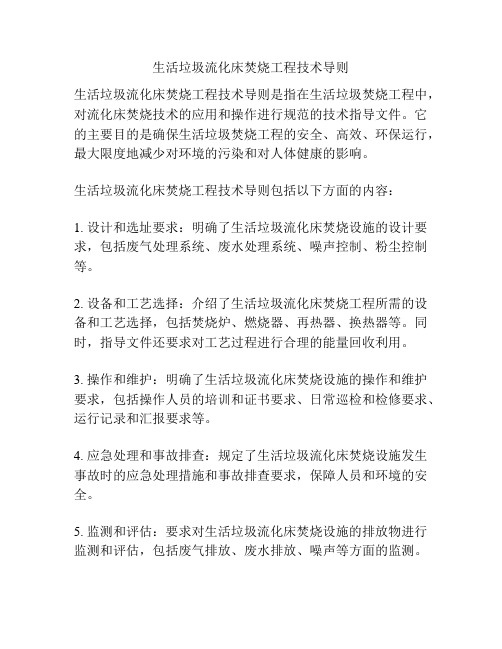 生活垃圾流化床焚烧工程技术导则

生活垃圾流化床焚烧工程技术导则是指在生活垃圾焚烧工程中，对流化床焚烧技术的应用和操作进行规范的技术指导文件。它的主要目的是确保生活垃圾焚烧工程的安全、高效、环保运行，最大限度地减少对环境的污染和对人体健康的影响。

生活垃圾流化床焚烧工程技术导则包括以下方面的内容：

1. 设计和选址要求：明确了生活垃圾流化床焚烧设施的设计要求，包括废气处理系统、废水处理系统、噪声控制、粉尘控制等。

2. 设备和工艺选择：介绍了生活垃圾流化床焚烧工程所需的设备和工艺选择，包括焚烧炉、燃烧器、再热器、换热器等。同时，指导文件还要求对工艺过程进行合理的能量回收利用。

3. 操作和维护：明确了生活垃圾流化床焚烧设施的操作和维护要求，包括操作人员的培训和证书要求、日常巡检和检修要求、运行记录和汇报要求等。

4. 应急处理和事故排查：规定了生活垃圾流化床焚烧设施发生事故时的应急处理措施和事故排查要求，保障人员和环境的安全。

5. 监测和评估：要求对生活垃圾流化床焚烧设施的排放物进行监测和评估，包括废气排放、废水排放、噪声等方面的监测。